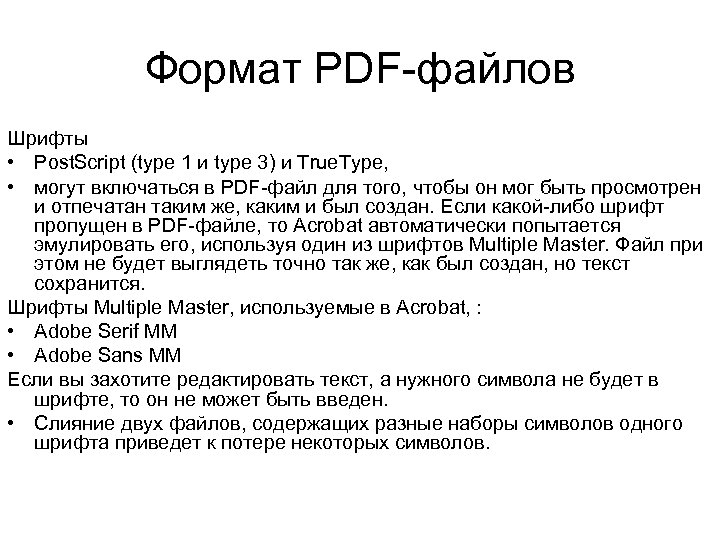 Формат PDF-файлов

Шрифты
• PostScript (type 1 и type 3) и TrueType,
• могут включаться в PDF-файл для того, чтобы он мог быть просмотрен и отпечатан таким же, каким и был создан. Если какой-либо шрифт пропущен в PDF-файле, то Acrobat автоматически попытается эмулировать его, используя один из шрифтов Multiple Master. Файл при этом не будет выглядеть точно так же, как был создан, но текст сохранится.
Шрифты Multiple Master, используемые в Acrobat, :
• Adobe Serif MM
• Adobe Sans MM
Если вы захотите редактировать текст, а нужного символа не будет в шрифте, то он не может быть введен.
• Слияние двух файлов, содержащих разные наборы символов одного шрифта приведет к потере некоторых символов.